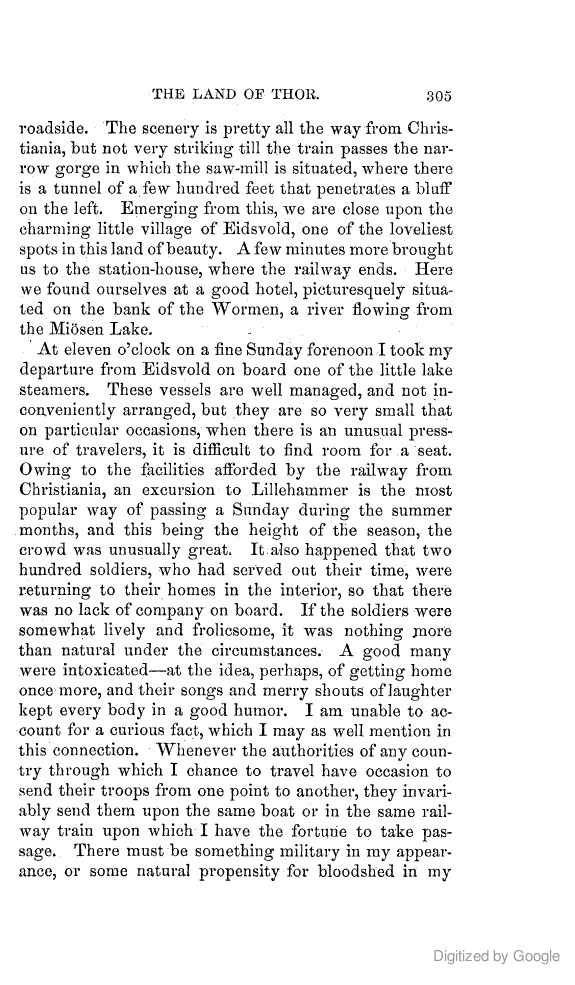 THE LAND OF THOR. 305

roadside. The scenery is pretty all the way from Christiania, but not very striking till the train passes the narrow gorge in which the saw-mill is situated, where there is a tunnel of a few hundred feet that penetrates a bluff on the left. Emerging from this, we are close upon the charming little village of Eidsvold, one of the loveliest spots in this land of beauty. A few minutes more brought us to the station-house, where the railway ends. Here we found ourselves at a good hotel, picturesquely situated on the bank of the Wormen, a river flowing from the Miösen Lake.

At eleven o'clock on a fine Sunday forenoon I took my departure from Eidsvold on board one of the little lake steamers. These vessels are well managed, and not inconveniently arranged, but they are so very small that on particular occasions, when there is an unusual pressure of travelers, it is difficult to find room for a seat. Owing to the facilities afforded by the railway from Christiania, an excursion to Lillehammer is the most popular way of passing a Sunday during the summer months, and this being the height of the season, the crowd was unusually great. It also happened that two hundred soldiers, who had served out their time, were returning to their homes in the interior, so that there was no lack of company on board. If the soldiers were somewhat lively and frolicsome, it was nothing more than natural under the circumstances. A good many were intoxicated—at the idea, perhaps, of getting home once more, and their songs and merry shouts of laughter kept every body in a good humor. I am unable to account for a curious fact, which I may as well mention in this connection. Whenever the authorities of any country through which I chance to travel have occasion to send their troops from one point to another, they invariably send them upon the same boat or in the same railway train upon which I have the fortune to take passage. There must be something military in my appearance, or some natural propensity for bloodshed in my

Digitized by Google